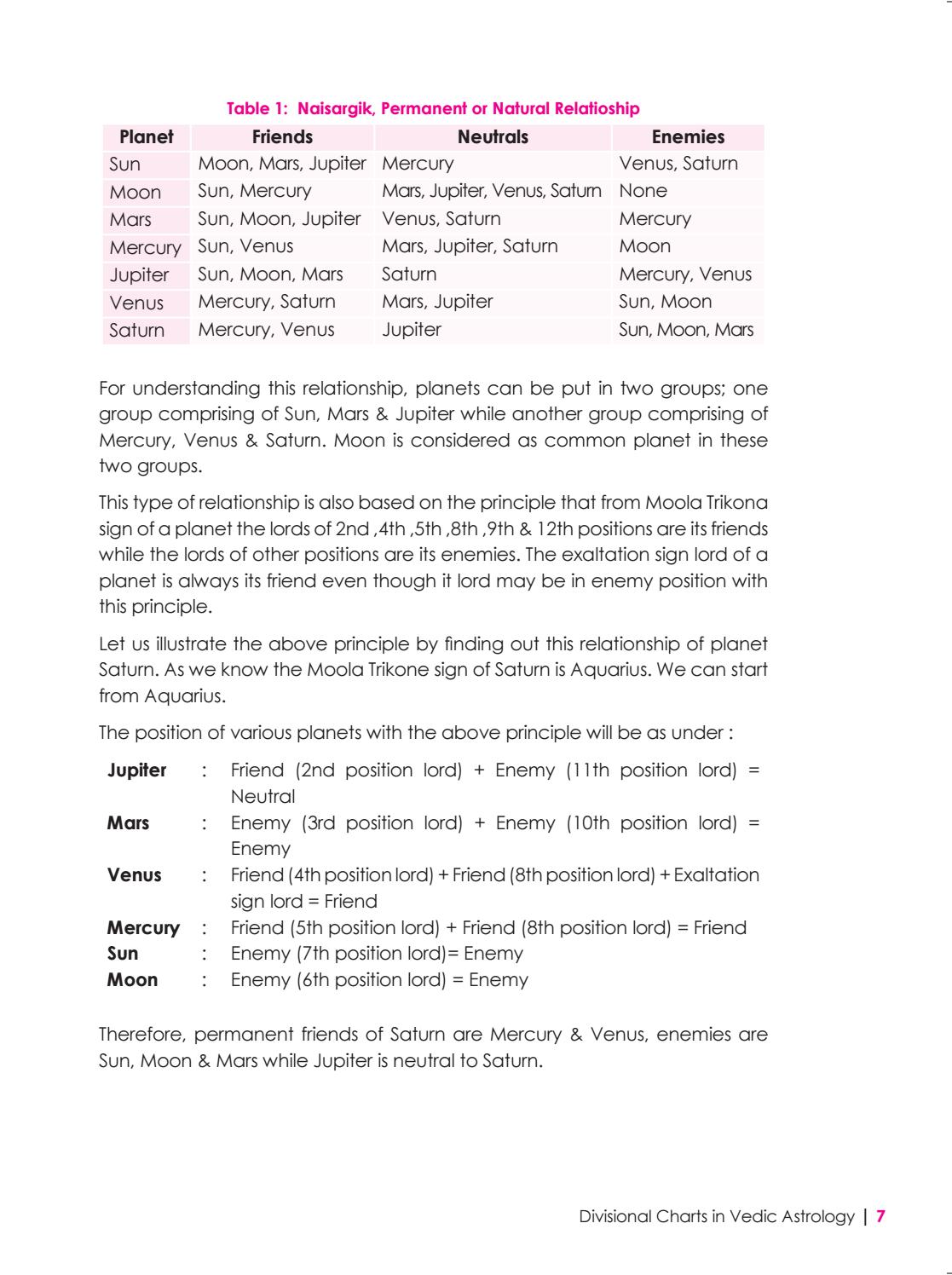 Table 1: Naisargik, Permanent or Natural Relatioship

| Planet | Friends | Neutrals | Enemies |
|---|---|---|---|
| Sun | Moon, Mars, Jupiter | Mercury | Venus, Saturn |
| Moon | Sun, Mercury | Mars, Jupiter, Venus, Saturn | None |
| Mars | Sun, Moon, Jupiter | Venus, Saturn | Mercury |
| Mercury | Sun, Venus | Mars, Jupiter, Saturn | Moon |
| Jupiter | Sun, Moon, Mars | Saturn | Mercury, Venus |
| Venus | Mercury, Saturn | Mars, Jupiter | Sun, Moon |
| Saturn | Mercury, Venus | Jupiter | Sun, Moon, Mars |

For understanding this relationship, planets can be put in two groups; one group comprising of Sun, Mars & Jupiter while another group comprising of Mercury, Venus & Saturn. Moon is considered as common planet in these two groups.

This type of relationship is also based on the principle that from Moola Trikona sign of a planet the lords of 2nd ,4th ,5th ,8th ,9th & 12th positions are its friends while the lords of other positions are its enemies. The exaltation sign lord of a planet is always its friend even though it lord may be in enemy position with this principle.

Let us illustrate the above principle by finding out this relationship of planet Saturn. As we know the Moola Trikone sign of Saturn is Aquarius. We can start from Aquarius.

The position of various planets with the above principle will be as under :

Jupiter : Friend (2nd position lord) + Enemy (11th position lord) = Neutral
Mars : Enemy (3rd position lord) + Enemy (10th position lord) = Enemy
Venus : Friend (4th position lord) + Friend (8th position lord) + Exaltation sign lord = Friend
Mercury : Friend (5th position lord) + Friend (8th position lord) = Friend
Sun : Enemy (7th position lord)= Enemy
Moon : Enemy (6th position lord) = Enemy

Therefore, permanent friends of Saturn are Mercury & Venus, enemies are Sun, Moon & Mars while Jupiter is neutral to Saturn.

Divisional Charts in Vedic Astrology | 7